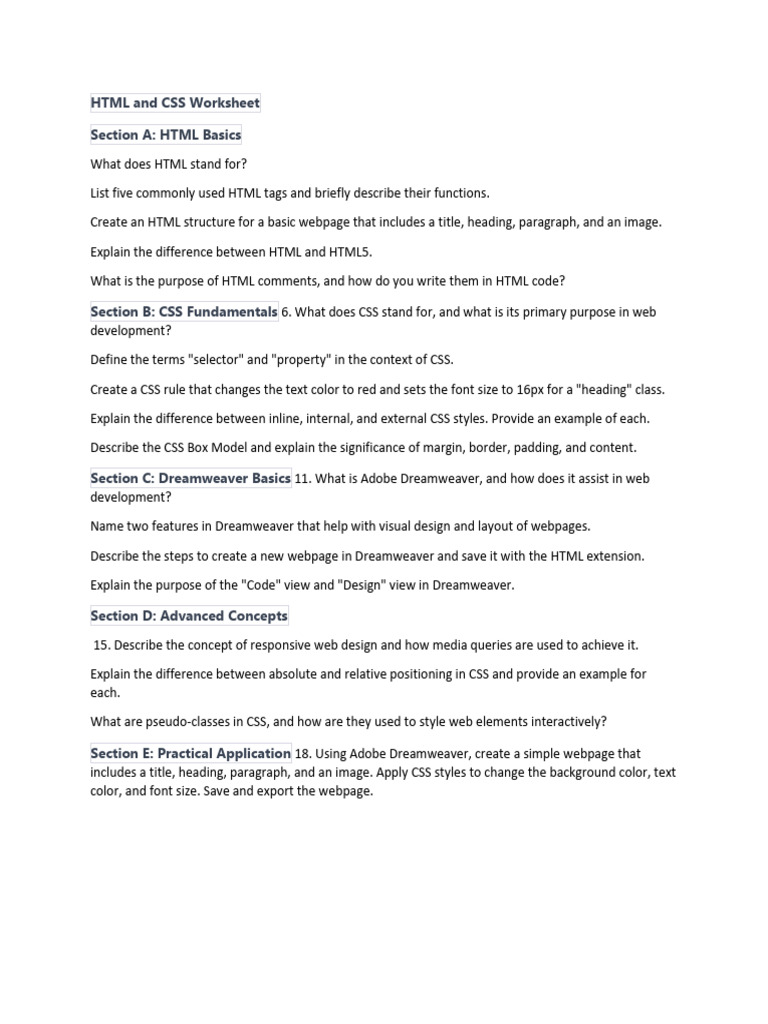 HTML and CSS Worksheet

Section A: HTML Basics

What does HTML stand for?

List five commonly used HTML tags and briefly describe their functions.

Create an HTML structure for a basic webpage that includes a title, heading, paragraph, and an image.

Explain the difference between HTML and HTML5.

What is the purpose of HTML comments, and how do you write them in HTML code?

Section B: CSS Fundamentals 6. What does CSS stand for, and what is its primary purpose in web development?

Define the terms "selector" and "property" in the context of CSS.

Create a CSS rule that changes the text color to red and sets the font size to 16px for a "heading" class.

Explain the difference between inline, internal, and external CSS styles. Provide an example of each.

Describe the CSS Box Model and explain the significance of margin, border, padding, and content.

Section C: Dreamweaver Basics 11. What is Adobe Dreamweaver, and how does it assist in web development?

Name two features in Dreamweaver that help with visual design and layout of webpages.

Describe the steps to create a new webpage in Dreamweaver and save it with the HTML extension.

Explain the purpose of the "Code" view and "Design" view in Dreamweaver.

Section D: Advanced Concepts

15. Describe the concept of responsive web design and how media queries are used to achieve it.

Explain the difference between absolute and relative positioning in CSS and provide an example for each.

What are pseudo-classes in CSS, and how are they used to style web elements interactively?

Section E: Practical Application 18. Using Adobe Dreamweaver, create a simple webpage that includes a title, heading, paragraph, and an image. Apply CSS styles to change the background color, text color, and font size. Save and export the webpage.